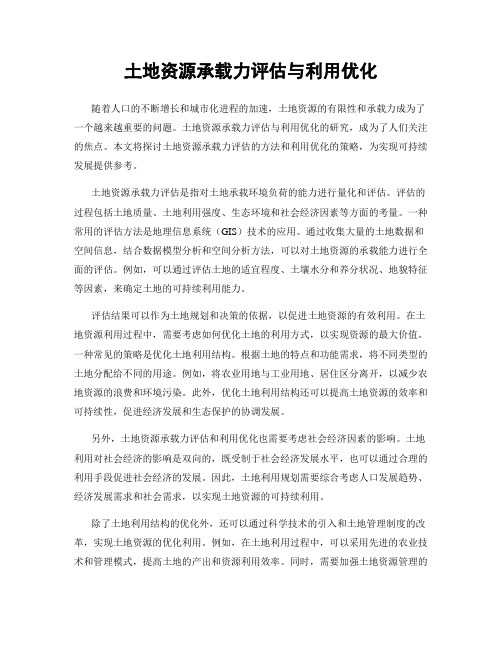 土地资源承载力评估与利用优化

随着人口的不断增长和城市化进程的加速，土地资源的有限性和承载力成为了一个越来越重要的问题。土地资源承载力评估与利用优化的研究，成为了人们关注的焦点。本文将探讨土地资源承载力评估的方法和利用优化的策略，为实现可持续发展提供参考。

土地资源承载力评估是指对土地承载环境负荷的能力进行量化和评估。评估的过程包括土地质量、土地利用强度、生态环境和社会经济因素等方面的考量。一种常用的评估方法是地理信息系统（GIS）技术的应用。通过收集大量的土地数据和空间信息，结合数据模型分析和空间分析方法，可以对土地资源的承载能力进行全面的评估。例如，可以通过评估土地的适宜程度、土壤水分和养分状况、地貌特征等因素，来确定土地的可持续利用能力。

评估结果可以作为土地规划和决策的依据，以促进土地资源的有效利用。在土地资源利用过程中，需要考虑如何优化土地的利用方式，以实现资源的最大价值。一种常见的策略是优化土地利用结构。根据土地的特点和功能需求，将不同类型的土地分配给不同的用途。例如，将农业用地与工业用地、居住区分离开，以减少农地资源的浪费和环境污染。此外，优化土地利用结构还可以提高土地资源的效率和可持续性，促进经济发展和生态保护的协调发展。

另外，土地资源承载力评估和利用优化也需要考虑社会经济因素的影响。土地利用对社会经济的影响是双向的，既受制于社会经济发展水平，也可以通过合理的利用手段促进社会经济的发展。因此，土地利用规划需要综合考虑人口发展趋势、经济发展需求和社会需求，以实现土地资源的可持续利用。

除了土地利用结构的优化外，还可以通过科学技术的引入和土地管理制度的改革，实现土地资源的优化利用。例如，在土地利用过程中，可以采用先进的农业技术和管理模式，提高土地的产出和资源利用效率。同时，需要加强土地资源管理的